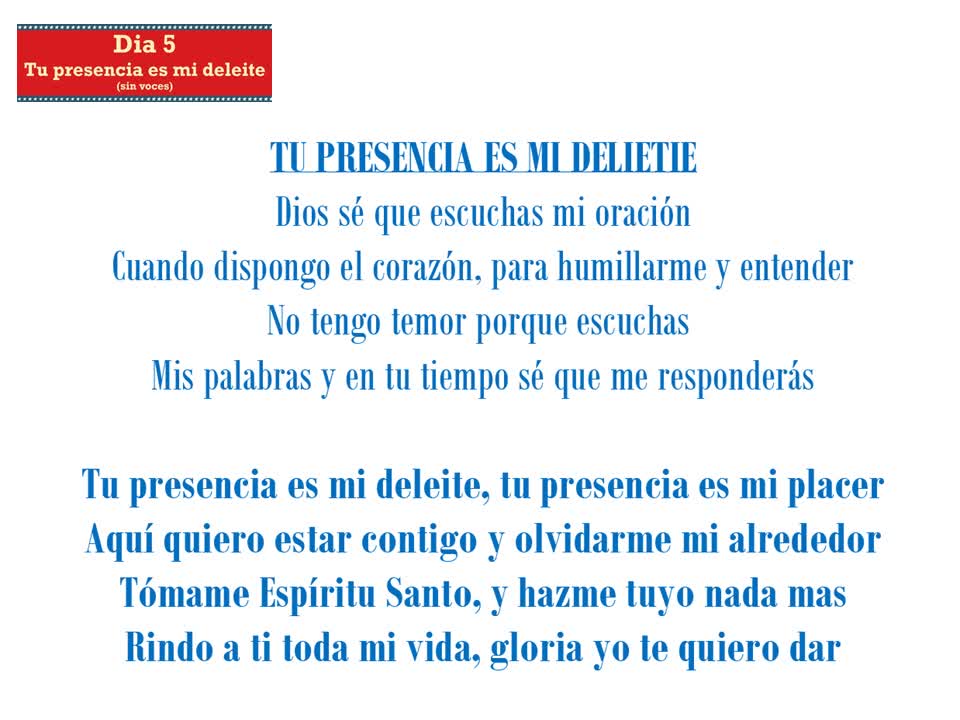 Dia 5
Tu presencia es mi deleite
(sin voces)

TU PRESENCIA ES MI DELIETIE
Dios sé que escuchas mi oración
Cuando dispongo el corazón, para humillarme y entender
No tengo temor porque escuchas
Mis palabras y en tu tiempo sé que me responderás

Tu presencia es mi deleite, tu presencia es mi placer
Aquí quiero estar contigo y olvidarme mi alrededor
Tómame Espíritu Santo, y hazme tuyo nada mas
Rindo a ti toda mi vida, gloria yo te quiero dar